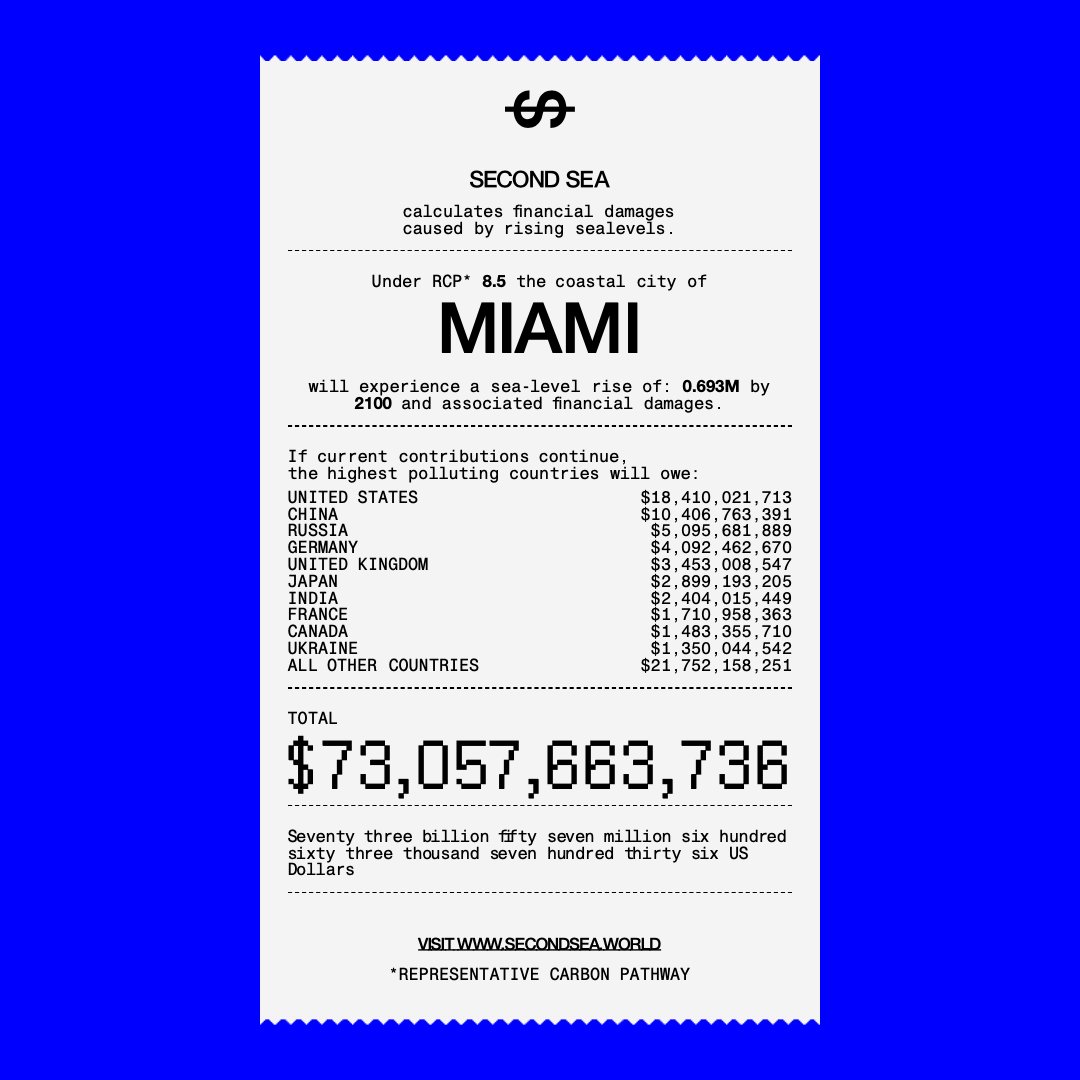 SECOND SEA

calculates financial damages caused by rising sealevels.

Under RCP* 8.5 the coastal city of

MIAMI

will experience a sea-level rise of: 0.693M by 2100 and associated financial damages.

If current contributions continue, the highest polluting countries will owe:

UNITED STATES $18,410,021,713
CHINA $10,406,763,391
RUSSIA $5,095,681,889
GERMANY $4,092,462,670
UNITED KINGDOM $3,453,008,547
JAPAN $2,899,193,205
INDIA $2,404,015,449
FRANCE $1,710,958,363
CANADA $1,483,355,710
UKRAINE $1,350,044,542
ALL OTHER COUNTRIES $21,752,158,251

TOTAL

$73,057,663,736

Seventy three billion fifty seven million six hundred sixty three thousand seven hundred thirty six US Dollars

VISIT WWW.SECONDSEA.WORLD

*REPRESENTATIVE CARBON PATHWAY